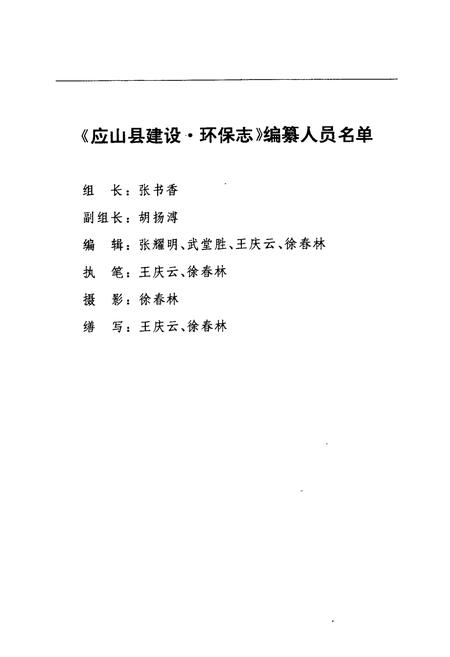 《应山县建设·环保志》编纂人员名单

组　长：张书香

副组长：胡扬溥

编　辑：张耀明、武堂胜、王庆云、徐春林

执　笔：王庆云、徐春林

摄　影：徐春林

缮　写：王庆云、徐春林